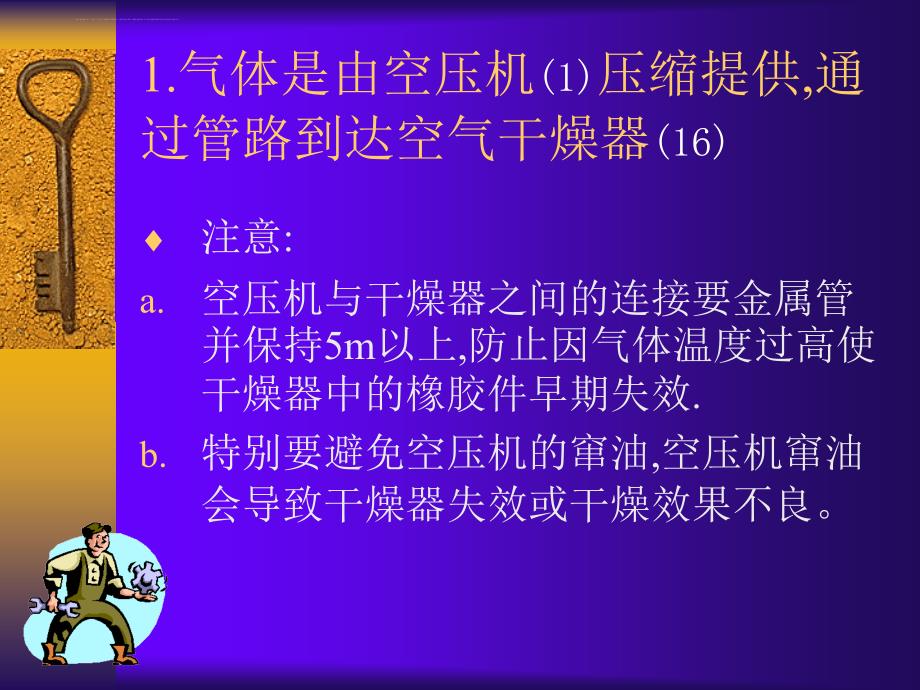 1.气体是由空压机(1)压缩提供,通过管路到达空气干燥器(16)

♦ 注意:

a. 空压机与干燥器之间的连接要金属管并保持5m以上,防止因气体温度过高使干燥器中的橡胶件早期失效.

b. 特别要避免空压机的窜油,空压机窜油会导致干燥器失效或干燥效果不良。